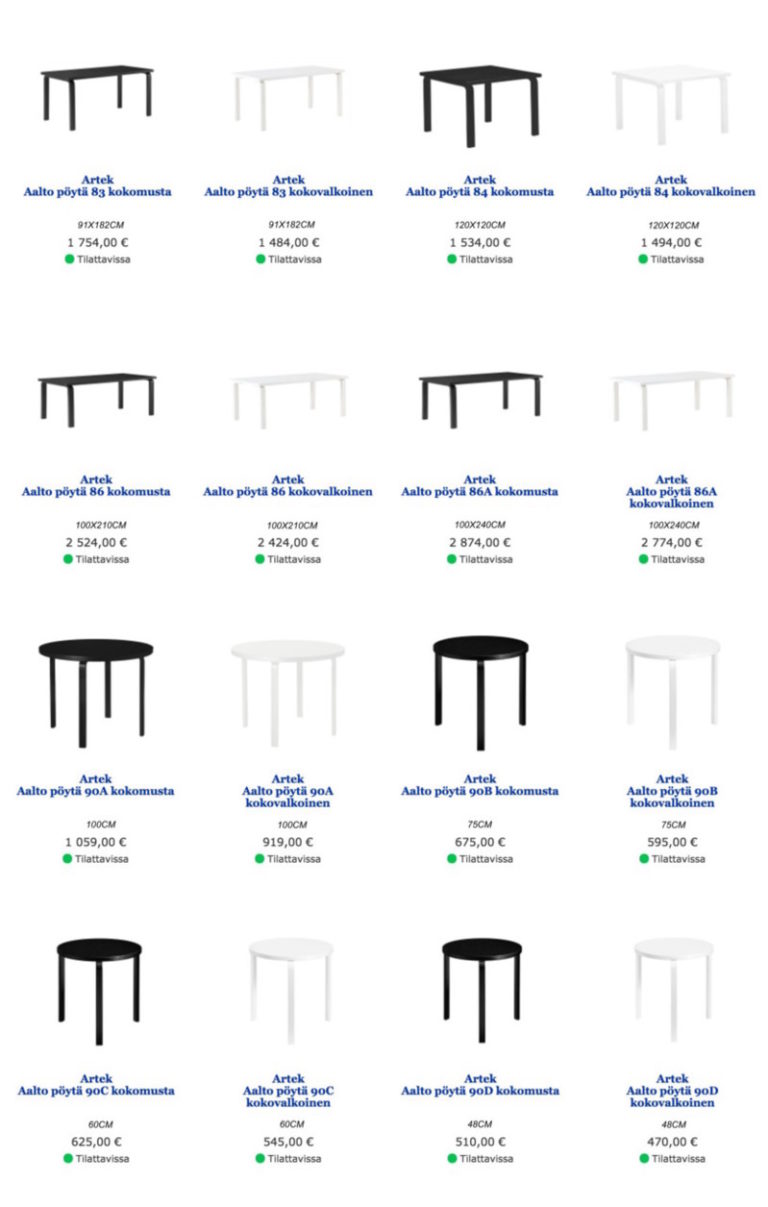 Artek
Aalto pöytä 83 kokomusta

91X182CM
1 754,00 €
Tilattavissa

Artek
Aalto pöytä 83 kokovalkoinen

91X182CM
1 484,00 €
Tilattavissa

Artek
Aalto pöytä 84 kokomusta

120X120CM
1 534,00 €
Tilattavissa

Artek
Aalto pöytä 84 kokovalkoinen

120X120CM
1 494,00 €
Tilattavissa

Artek
Aalto pöytä 86 kokomusta

100X210CM
2 524,00 €
Tilattavissa

Artek
Aalto pöytä 86 kokovalkoinen

100X210CM
2 424,00 €
Tilattavissa

Artek
Aalto pöytä 86A kokomusta

100X240CM
2 874,00 €
Tilattavissa

Artek
Aalto pöytä 86A kokovalkoinen

100X240CM
2 774,00 €
Tilattavissa

Artek
Aalto pöytä 90A kokomusta

100CM
1 059,00 €
Tilattavissa

Artek
Aalto pöytä 90A kokovalkoinen

100CM
919,00 €
Tilattavissa

Artek
Aalto pöytä 90B kokomusta

75CM
675,00 €
Tilattavissa

Artek
Aalto pöytä 90B kokovalkoinen

75CM
595,00 €
Tilattavissa

Artek
Aalto pöytä 90C kokomusta

60CM
625,00 €
Tilattavissa

Artek
Aalto pöytä 90C kokovalkoinen

60CM
545,00 €
Tilattavissa

Artek
Aalto pöytä 90D kokomusta

48CM
510,00 €
Tilattavissa

Artek
Aalto pöytä 90D kokovalkoinen

48CM
470,00 €
Tilattavissa